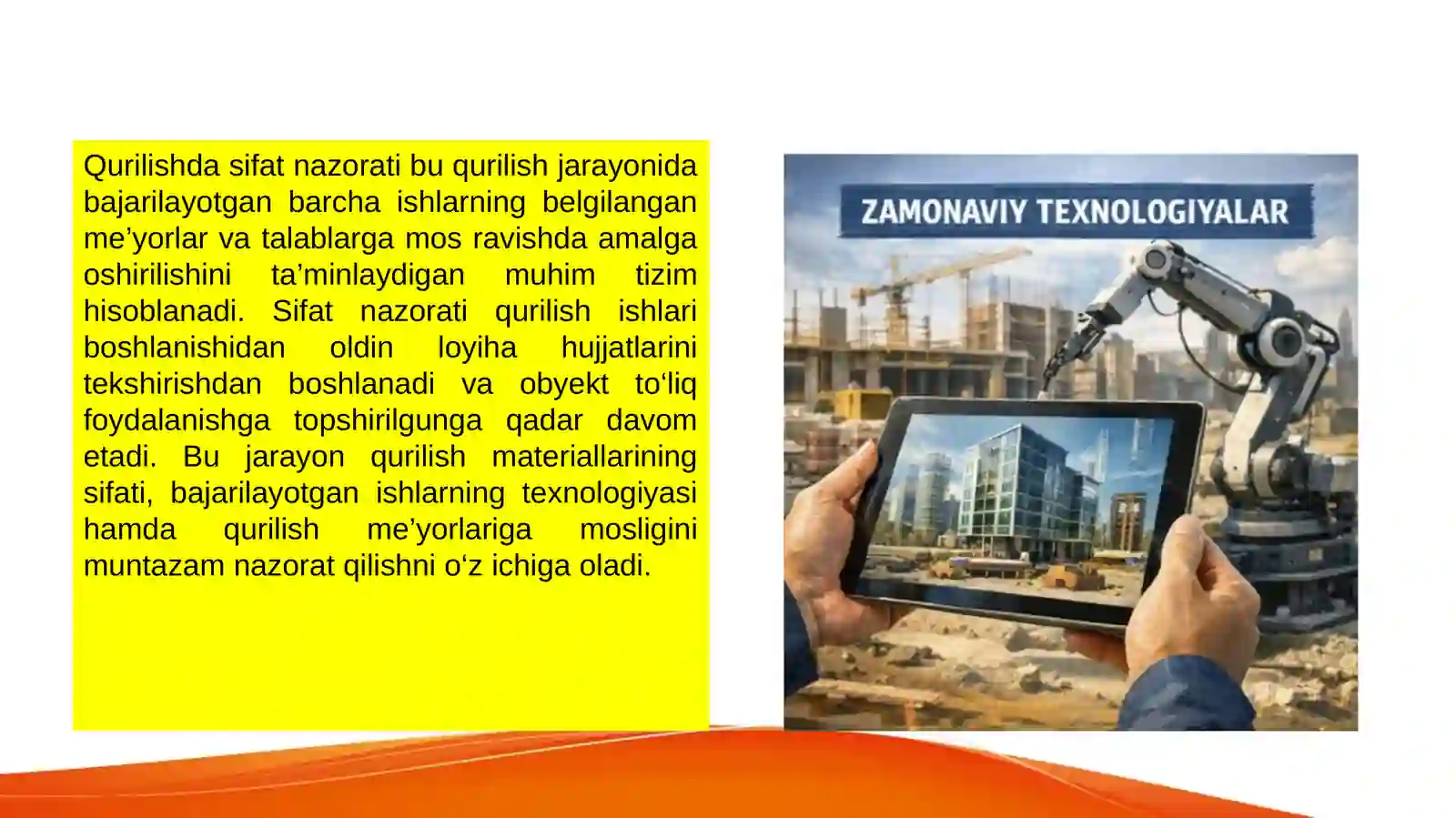 Qurilishda sifat nazorati bu qurilish jarayonida bajarilayotgan barcha ishlarning belgilangan me’yorlar va talablarga mos ravishda amalga oshirilishini ta’minlaydigan muhim tizim hisoblanadi. Sifat nazorati qurilish ishlari boshlanishidan oldin loyiha hujjatlarini tekshirishdan boshlanadi va obyekt to‘liq foydalanishga topshirilgunga qadar davom etadi. Bu jarayon qurilish materiallarining sifati, bajarilayotgan ishlarning texnologiyasi hamda qurilish me’yorlariga mosligini muntazam nazorat qilishni o‘z ichiga oladi.

ZAMONAVIY TEXNOLOGIYALAR